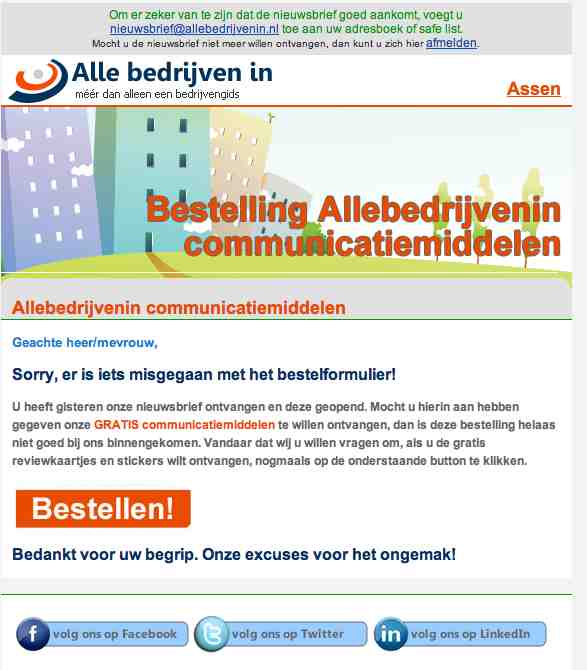 Om er zeker van te zijn dat de nieuwsbrief goed aankomt, voegt u nieuwsbrief@allebedrijvenin.nl toe aan uw adresboek of safe list.
Mocht u de nieuwsbrief niet meer willen ontvangen, dan kunt u zich hier afmelden.

Alle bedrijven in
méér dan alleen een bedrijvengids

Assen

Bestelling Allebedrijvenin communicatiemiddelen

Allebedrijvenin communicatiemiddelen

Geachte heer/mevrouw,

Sorry, er is iets misgegaan met het bestelformulier!

U heeft gisteren onze nieuwsbrief ontvangen en deze geopend. Mocht u hierin aan hebben gegeven onze GRATIS communicatiemiddelen te willen ontvangen, dan is deze bestelling helaas niet goed bij ons binnengekomen. Vandaar dat wij u willen vragen om, als u de gratis reviewkaartjes en stickers wilt ontvangen, nogmaals op de onderstaande button te klikken.

Bestellen!

Bedankt voor uw begrip. Onze excuses voor het ongemak!

volg ons op Facebook
volg ons op Twitter
volg ons op LinkedIn